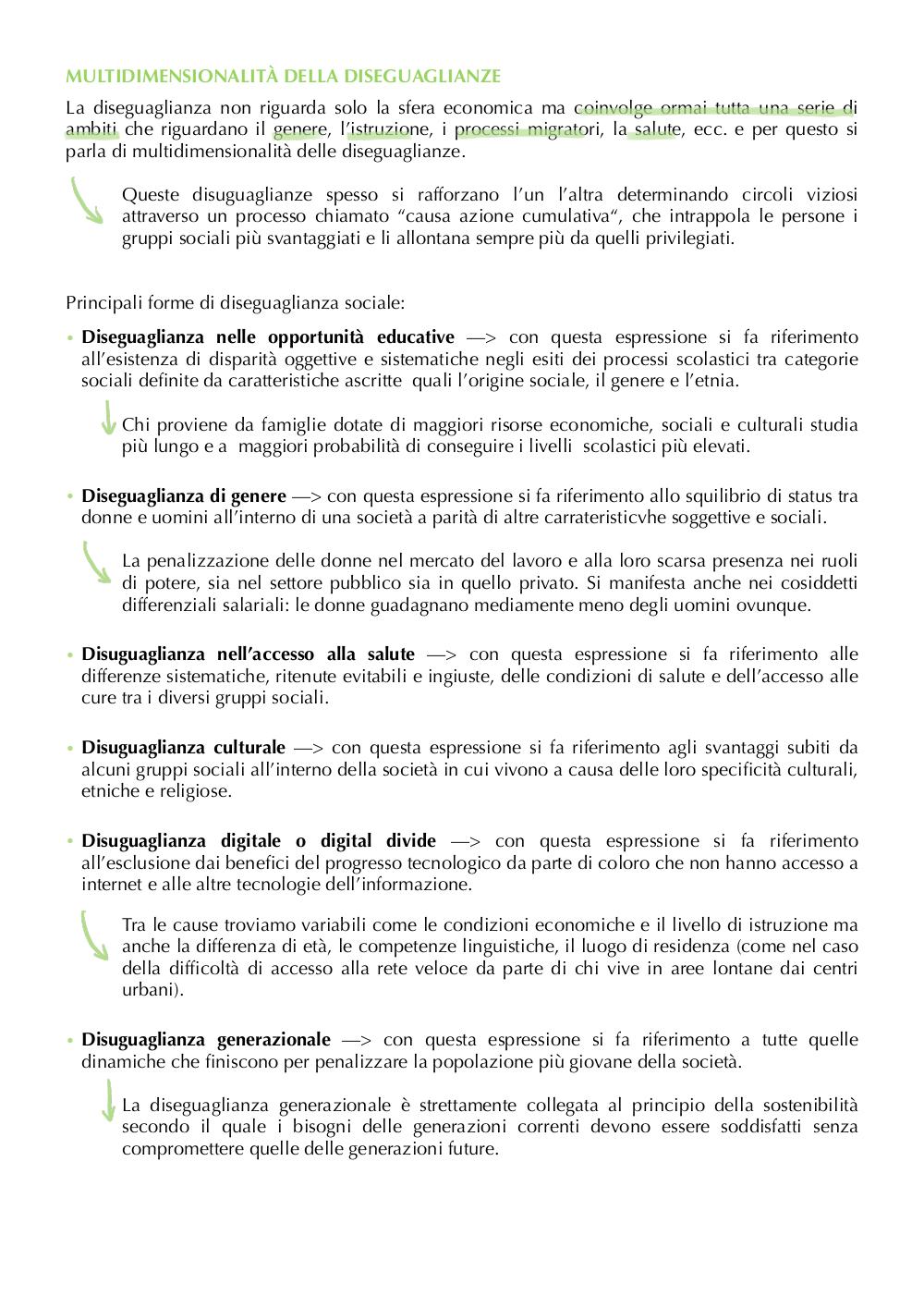 MULTIDIMENSIONALITÀ DELLA DISEGUAGLIANZE

La diseguaglianza non riguarda solo la sfera economica ma coinvolge ormai tutta una serie di ambiti che riguardano il genere, l'istruzione, i processi migratori, la salute, ecc. e per questo si parla di multidimensionalità delle diseguaglianze.

Queste disuguaglianze spesso si rafforzano l'un l'altra determinando circoli viziosi attraverso un processo chiamato "causa azione cumulativa", che intrappola le persone i gruppi sociali più svantaggiati e li allontana sempre più da quelli privilegiati.

Principali forme di diseguaglianza sociale:

• **Diseguaglianza nelle opportunità educative** —> con questa espressione si fa riferimento all'esistenza di disparità oggettive e sistematiche negli esiti dei processi scolastici tra categorie sociali definite da caratteristiche ascritte quali l'origine sociale, il genere e l'etnia.

Chi proviene da famiglie dotate di maggiori risorse economiche, sociali e culturali studia più lungo e a maggiori probabilità di conseguire i livelli scolastici più elevati.

• **Diseguaglianza di genere** —> con questa espressione si fa riferimento allo squilibrio di status tra donne e uomini all'interno di una società a parità di altre carrateristicvhe soggettive e sociali.

La penalizzazione delle donne nel mercato del lavoro e alla loro scarsa presenza nei ruoli di potere, sia nel settore pubblico sia in quello privato. Si manifesta anche nei cosiddetti differenziali salariali: le donne guadagnano mediamente meno degli uomini ovunque.

• **Disuguaglianza nell'accesso alla salute** —> con questa espressione si fa riferimento alle differenze sistematiche, ritenute evitabili e ingiuste, delle condizioni di salute e dell'accesso alle cure tra i diversi gruppi sociali.

• **Disuguaglianza culturale** —> con questa espressione si fa riferimento agli svantaggi subiti da alcuni gruppi sociali all'interno della società in cui vivono a causa delle loro specificità culturali, etniche e religiose.

• **Disuguaglianza digitale o digital divide** —> con questa espressione si fa riferimento all'esclusione dai benefici del progresso tecnologico da parte di coloro che non hanno accesso a internet e alle altre tecnologie dell'informazione.

Tra le cause troviamo variabili come le condizioni economiche e il livello di istruzione ma anche la differenza di età, le competenze linguistiche, il luogo di residenza (come nel caso della difficoltà di accesso alla rete veloce da parte di chi vive in aree lontane dai centri urbani).

• **Disuguaglianza generazionale** —> con questa espressione si fa riferimento a tutte quelle dinamiche che finiscono per penalizzare la popolazione più giovane della società.

La diseguaglianza generazionale è strettamente collegata al principio della sostenibilità secondo il quale i bisogni delle generazioni correnti devono essere soddisfatti senza compromettere quelle delle generazioni future.